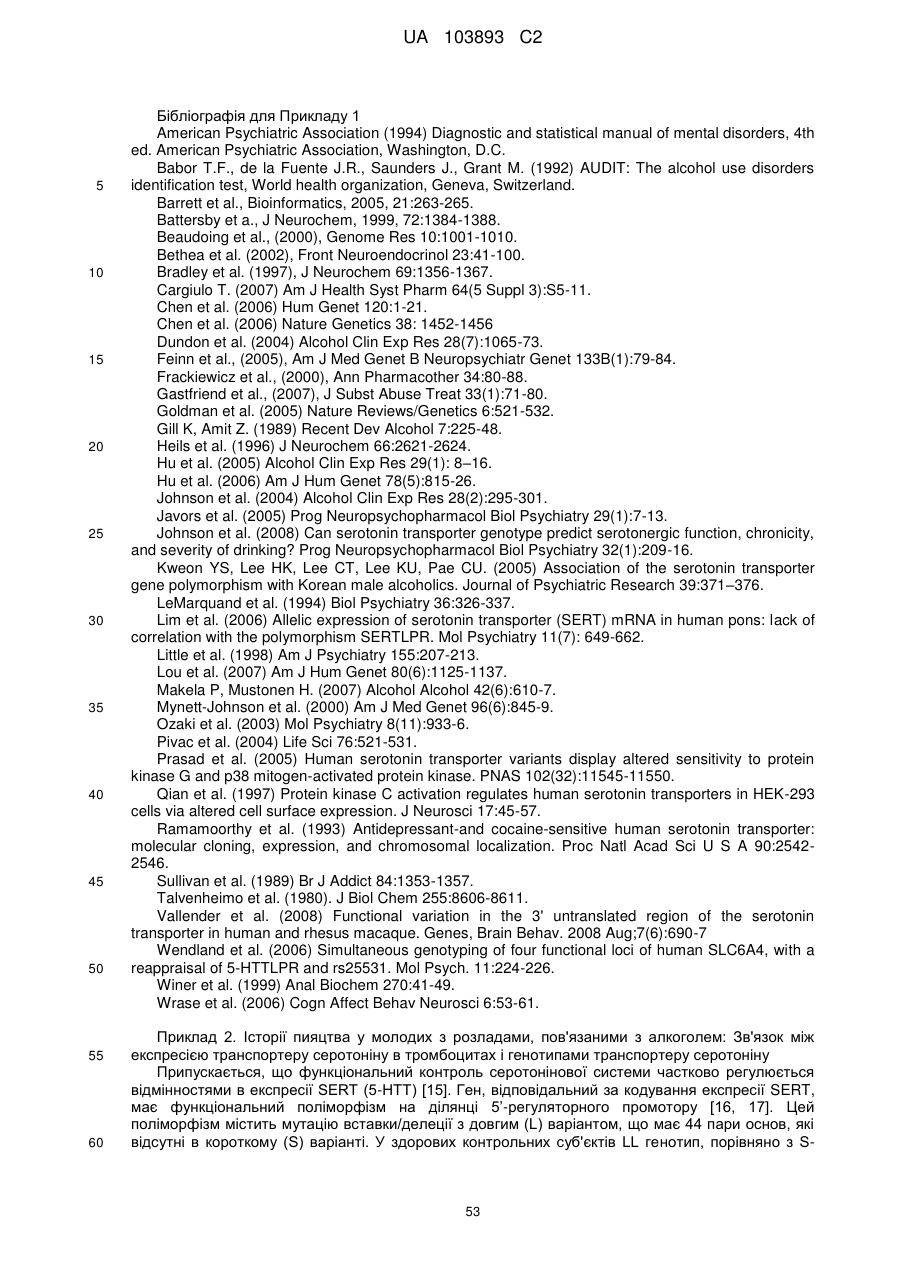 UA 103893 C2

Бібліографія для Прикладу 1
American Psychiatric Association (1994) Diagnostic and statistical manual of mental disorders, 4th ed. American Psychiatric Association, Washington, D.C.
Babor T.F., de la Fuente J.R., Saunders J., Grant M. (1992) AUDIT: The alcohol use disorders identification test, World health organization, Geneva, Switzerland.
5
Barrett et al., Bioinformatics, 2005, 21:263-265.
Battersby et a., J Neurochem, 1999, 72:1384-1388.
Beaudoing et al., (2000), Genome Res 10:1001-1010.
Bethea et al. (2002), Front Neuroendocrinol 23:41-100.
10
Bradley et al. (1997), J Neurochem 69:1356-1367.
Cargiulo T. (2007) Am J Health Syst Pharm 64(5 Suppl 3):S5-11.
Chen et al. (2006) Hum Genet 120:1-21.
Chen et al. (2006) Nature Genetics 38: 1452-1456
Dundon et al. (2004) Alcohol Clin Exp Res 28(7):1065-73.
15
Feinn et al., (2005), Am J Med Genet B Neuropsychiatr Genet 133B(1):79-84.
Frackiewicz et al., (2000), Ann Pharmacother 34:80-88.
Gastfriend et al., (2007), J Subst Abuse Treat 33(1):71-80.
Goldman et al. (2005) Nature Reviews/Genetics 6:521-532.
Gill K, Amit Z. (1989) Recent Dev Alcohol 7:225-48.
20
Heils et al. (1996) J Neurochem 66:2621-2624.
Hu et al. (2005) Alcohol Clin Exp Res 29(1): 8–16.
Hu et al. (2006) Am J Hum Genet 78(5):815-26.
Johnson et al. (2004) Alcohol Clin Exp Res 28(2):295-301.
Javors et al. (2005) Prog Neuropsychopharmacol Biol Psychiatry 29(1):7-13.
25
Johnson et al. (2008) Can serotonin transporter genotype predict serotonergic function, chronicity, and severity of drinking? Prog Neuropsychopharmacol Biol Psychiatry 32(1):209-16.
Kweon YS, Lee HK, Lee CT, Lee KU, Pae CU. (2005) Association of the serotonin transporter gene polymorphism with Korean male alcoholics. Journal of Psychiatric Research 39:371–376.
LeMarquand et al. (1994) Biol Psychiatry 36:326-337.
30
Lim et al. (2006) Allelic expression of serotonin transporter (SERT) mRNA in human pons: lack of correlation with the polymorphism SERTLPR. Mol Psychiatry 11(7): 649-662.
Little et al. (1998) Am J Psychiatry 155:207-213.
Lou et al. (2007) Am J Hum Genet 80(6):1125-1137.
Makela P, Mustonen H. (2007) Alcohol Alcohol 42(6):610-7.
35
Mynett-Johnson et al. (2000) Am J Med Genet 96(6):845-9.
Ozaki et al. (2003) Mol Psychiatry 8(11):933-6.
Pivac et al. (2004) Life Sci 76:521-531.
Prasad et al. (2005) Human serotonin transporter variants display altered sensitivity to protein kinase G and p38 mitogen-activated protein kinase. PNAS 102(32):11545-11550.
40
Qian et al. (1997) Protein kinase C activation regulates human serotonin transporters in HEK-293 cells via altered cell surface expression. J Neurosci 17:45-57.
Ramamoorthy et al. (1993) Antidepressant-and cocaine-sensitive human serotonin transporter: molecular cloning, expression, and chromosomal localization. Proc Natl Acad Sci U S A 90:2542-2546.
45
Sullivan et al. (1989) Br J Addict 84:1353-1357.
Talvenheimo et al. (1980). J Biol Chem 255:8606-8611.
Vallender et al. (2008) Functional variation in the 3' untranslated region of the serotonin transporter in human and rhesus macaque. Genes, Brain Behav. 2008 Aug;7(6):690-7
Wendland et al. (2006) Simultaneous genotyping of four functional loci of human SLC6A4, with a reappraisal of 5-HTTLPR and rs25531. Mol Psych. 11:224-226.
50
Winer et al. (1999) Anal Biochem 270:41-49.
Wrase et al. (2006) Cogn Affect Behav Neurosci 6:53-61.

Приклад 2. Історії пияцтва у молодих з розладами, пов'язаними з алкоголем: Зв'язок між експресією транспортеру серотоніну в тромбоцитах і генотипами транспортеру серотоніну
55
Припускається, що функціональний контроль серотонінової системи частково регулюється відмінностями в експресії SERT (5-HTT) [15]. Ген, відповідальний за кодування експресії SERT, має функціональний поліморфізм на ділянці 5'-регуляторного промотору [16, 17]. Цей поліморфізм містить мутацію вставки/делеції з довгим (L) варіантом, що має 44 пари основ, які відсутні в короткому (S) варіанті. У здорових контрольних суб'єктів LL генотип, порівняно з S-
60

53